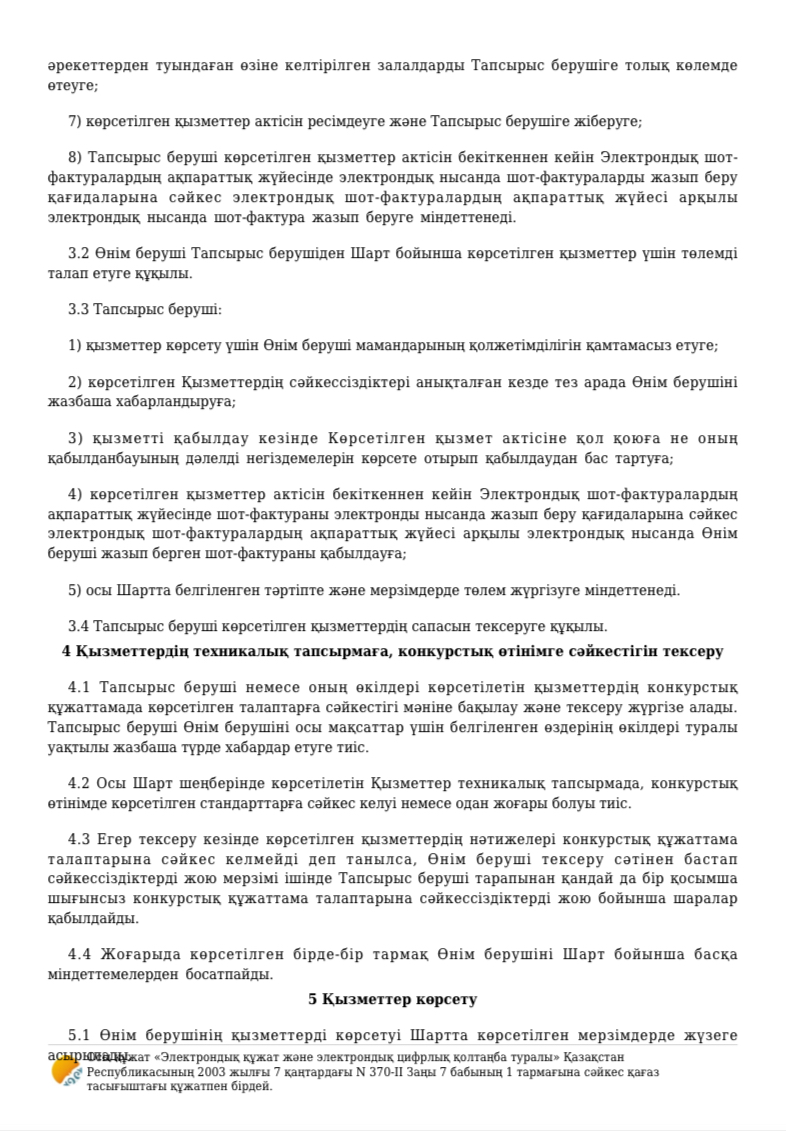 әрекеттерден туындаған өзіне келтірілген залалдарды Тапсырыс берушіге толық көлемде өтеуге;

7) көрсетілген қызметтер актісін ресімдеуге және Тапсырыс берушіге жіберуге;

8) Тапсырыс беруші көрсетілген қызметтер актісін бекіткеннен кейін Электрондық шот-фактуралардың ақпараттық жүйесінде электрондық нысанда шот-фактураларды жазып беру қағидаларына сәйкес электрондық шот-фактуралардың ақпараттық жүйесі арқылы электрондық нысанда шот-фактура жазып беруге міндеттенеді.

3.2 Өнім беруші Тапсырыс берушіден Шарт бойынша көрсетілген қызметтер үшін төлемді талап етуге құқылы.

3.3 Тапсырыс беруші:

1) қызметтер көрсету үшін Өнім беруші мамандарының қолжетімділігін қамтамасыз етуге;

2) көрсетілген Қызметтердің сәйкессіздіктері анықталған кезде тез арада Өнім берушіні жазбаша хабарландыруға;

3) қызметті қабылдау кезінде Көрсетілген қызмет актісіне қол қоюға не оның қабылданбауының дәлелді негіздемелерін көрсете отырып қабылдаудан бас тартуға;

4) көрсетілген қызметтер актісін бекіткеннен кейін Электрондық шот-фактуралардың ақпараттық жүйесінде шот-фактураны электронды нысанда жазып беру қағидаларына сәйкес электрондық шот-фактуралардың ақпараттық жүйесі арқылы электрондық нысанда Өнім беруші жазып берген шот-фактураны қабылдауға;

5) осы Шартта белгіленген тәртіпте және мерзімдерде төлем жүргізуге міндеттенеді.

3.4 Тапсырыс беруші көрсетілген қызметтердің сапасын тексеруге құқылы.

4 Қызметтердің техникалық тапсырмаға, конкурстық өтінімге сәйкестігін тексеру

4.1 Тапсырыс беруші немесе оның өкілдері көрсетілетін қызметтердің конкурстық құжаттамада көрсетілген талаптарға сәйкестігі мәніне бақылау және тексеру жүргізе алады. Тапсырыс беруші Өнім берушіні осы мақсаттар үшін белгіленген өздерінің өкілдері туралы уақтылы жазбаша түрде хабардар етуге тиіс.

4.2 Осы Шарт шеңберінде көрсетілетін Қызметтер техникалық тапсырмада, конкурстық өтінімде көрсетілген стандарттарға сәйкес келуі немесе одан жоғары болуы тиіс.

4.3 Егер тексеру кезінде көрсетілген қызметтердің нәтижелері конкурстық құжаттама талаптарына сәйкес келмейді деп танылса, Өнім беруші тексеру сәтінен бастап сәйкессіздіктерді жою мерзімі ішінде Тапсырыс беруші тарапынан қандай да бір қосымша шығынсыз конкурстық құжаттама талаптарына сәйкессіздіктерді жою бойынша шаралар қабылдайды.

4.4 Жоғарыда көрсетілген бірде-бір тармақ Өнім берушіні Шарт бойынша басқа міндеттемелерден босатпайды.

5 Қызметтер көрсету

5.1 Өнім берушінің қызметтерді көрсетуі Шартта көрсетілген мерзімдерде жүзеге асырылады.

Осы құжат «Электрондық құжат және электрондық цифрлық қолтаңба туралы» Қазақстан Республикасының 2003 жылғы 7 қаңтардағы N 370-II Заңы 7 бабының 1 тармағына сәйкес қағаз тасығыштағы құжатпен бірдей.